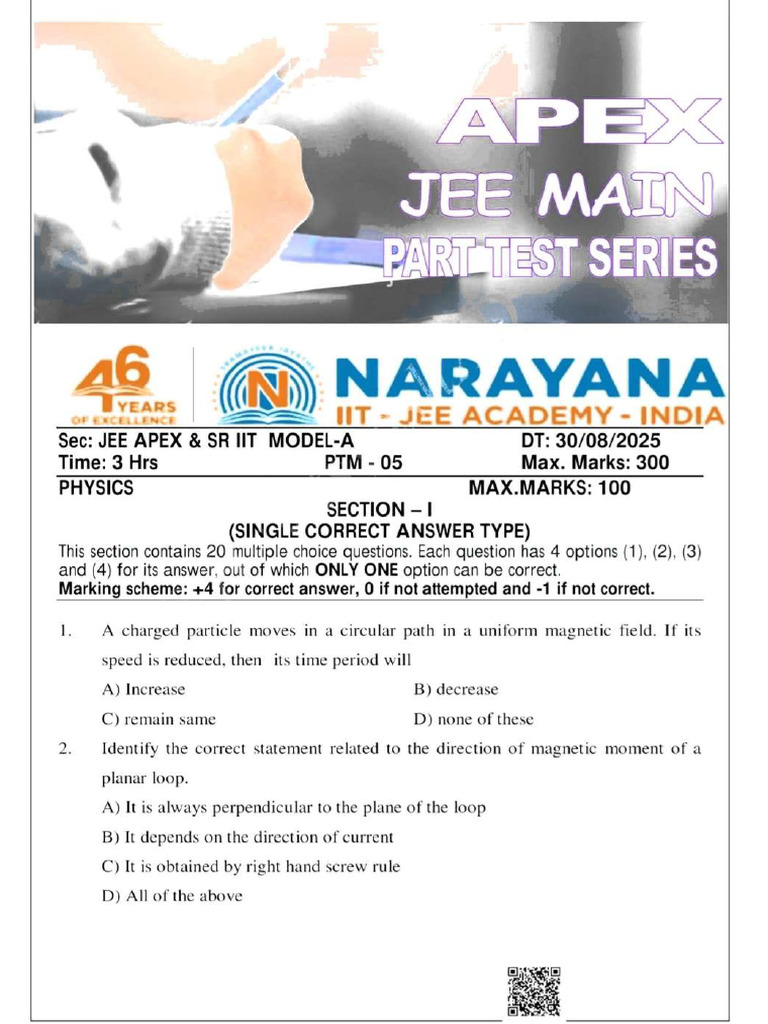 APEX
JEE MAIN
PART TEST SERIES

46 YEARS OF EXCELLENCE

NARAYANA
IIT - JEE ACADEMY - INDIA

Sec: JEE APEX & SR IIT MODEL-A DT: 30/08/2025
Time: 3 Hrs PTM - 05 Max. Marks: 300

PHYSICS MAX.MARKS: 100

SECTION – I
(SINGLE CORRECT ANSWER TYPE)

This section contains 20 multiple choice questions. Each question has 4 options (1), (2), (3) and (4) for its answer, out of which ONLY ONE option can be correct.
Marking scheme: +4 for correct answer, 0 if not attempted and -1 if not correct.

1. A charged particle moves in a circular path in a uniform magnetic field. If its speed is reduced, then its time period will

A) Increase
B) decrease
C) remain same
D) none of these

2. Identify the correct statement related to the direction of magnetic moment of a planar loop.

A) It is always perpendicular to the plane of the loop
B) It depends on the direction of current
C) It is obtained by right hand screw rule
D) All of the above